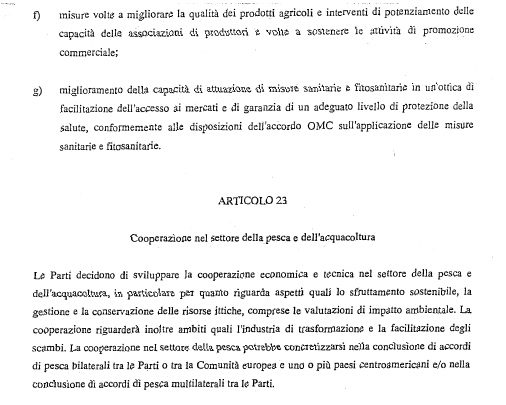 f) misure volte a migliorare la qualità dei prodotti agricoli e interventi di potenziamento delle capacità delle associazioni di produttori e volte a sostenere le attività di promozione commerciale;

g) miglioramento della capacità di attuazione di misure sanitarie e fitosanitarie in un'ottica di facilitazione dell'accesso ai mercati e di garanzia di un adeguato livello di protezione della salute, conformemente alle disposizioni dell'accordo OMC sull'applicazione delle misure sanitarie e fitosanitarie.

ARTICOLO 23

Cooperazione nel settore della pesca e dell'acquacoltura

Le Parti decidono di sviluppare la cooperazione economica e tecnica nel settore della pesca e dell'acquacoltura, in particolare per quanto riguarda aspetti quali lo sfruttamento sostenibile, la gestione e la conservazione delle risorse ittiche, comprese le valutazioni di impatto ambientale. La cooperazione riguarderà inoltre ambiti quali l'industria di trasformazione e la facilitazione degli scambi. La cooperazione nel settore della pesca potrebbe concretizzarsi nella conclusione di accordi di pesca bilaterali tra le Parti o tra la Comunità europea e uno o più paesi centroamericani e/o nella conclusione di accordi di pesca multilaterali tra le Parti.